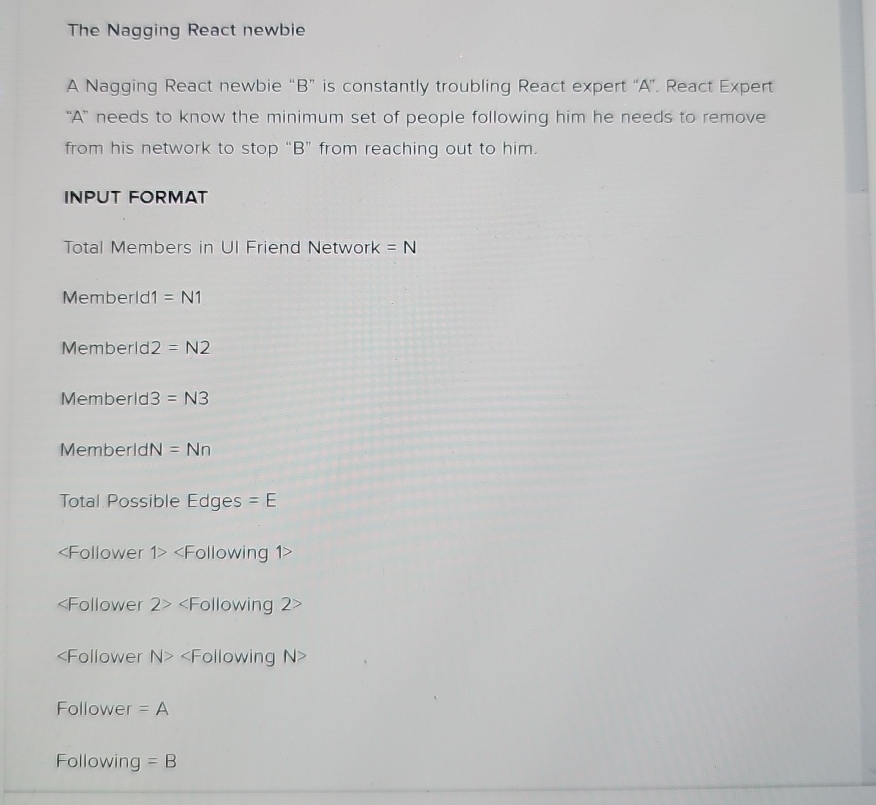 The Nagging React newbie

A Nagging React newbie "B" is constantly troubling React expert "A". React Expert "A" needs to know the minimum set of people following him he needs to remove from his network to stop "B" from reaching out to him.

INPUT FORMAT

Total Members in UI Friend Network = N

MemberId1 = N1

MemberId2 = N2

MemberId3 = N3

MemberIdN = Nn

Total Possible Edges = E

<Follower 1> <Following 1>

<Follower 2> <Following 2>

<Follower N> <Following N>

Follower = A

Following = B